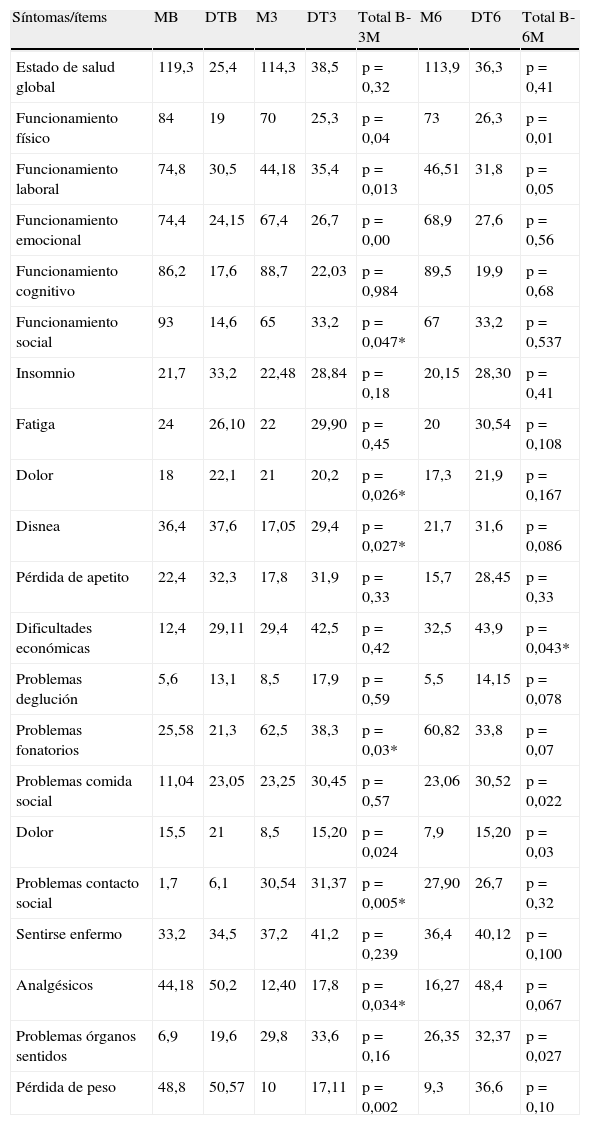 | Síntomas/ítems | MB | DTB | M3 | DT3 | Total B-3M | M6 | DT6 | Total B-6M |
|---|---|---|---|---|---|---|---|---|
| Estado de salud global | 119,3 | 25,4 | 114,3 | 38,5 | p = 0,32 | 113,9 | 36,3 | p = 0,41 |
| Funcionamiento físico | 84 | 19 | 70 | 25,3 | p = 0,04 | 73 | 26,3 | p = 0,01 |
| Funcionamiento laboral | 74,8 | 30,5 | 44,18 | 35,4 | p = 0,013 | 46,51 | 31,8 | p = 0,05 |
| Funcionamiento emocional | 74,4 | 24,15 | 67,4 | 26,7 | p = 0,00 | 68,9 | 27,6 | p = 0,56 |
| Funcionamiento cognitivo | 86,2 | 17,6 | 88,7 | 22,03 | p = 0,984 | 89,5 | 19,9 | p = 0,68 |
| Funcionamiento social | 93 | 14,6 | 65 | 33,2 | p = 0,047* | 67 | 33,2 | p = 0,537 |
| Insomnio | 21,7 | 33,2 | 22,48 | 28,84 | p = 0,18 | 20,15 | 28,30 | p = 0,41 |
| Fatiga | 24 | 26,10 | 22 | 29,90 | p = 0,45 | 20 | 30,54 | p = 0,108 |
| Dolor | 18 | 22,1 | 21 | 20,2 | p = 0,026* | 17,3 | 21,9 | p = 0,167 |
| Disnea | 36,4 | 37,6 | 17,05 | 29,4 | p = 0,027* | 21,7 | 31,6 | p = 0,086 |
| Pérdida de apetito | 22,4 | 32,3 | 17,8 | 31,9 | p = 0,33 | 15,7 | 28,45 | p = 0,33 |
| Dificultades económicas | 12,4 | 29,11 | 29,4 | 42,5 | p = 0,42 | 32,5 | 43,9 | p = 0,043* |
| Problemas deglución | 5,6 | 13,1 | 8,5 | 17,9 | p = 0,59 | 5,5 | 14,15 | p = 0,078 |
| Problemas fonatorios | 25,58 | 21,3 | 62,5 | 38,3 | p = 0,03* | 60,82 | 33,8 | p = 0,07 |
| Problemas comida social | 11,04 | 23,05 | 23,25 | 30,45 | p = 0,57 | 23,06 | 30,52 | p = 0,022 |
| Dolor | 15,5 | 21 | 8,5 | 15,20 | p = 0,024 | 7,9 | 15,20 | p = 0,03 |
| Problemas contacto social | 1,7 | 6,1 | 30,54 | 31,37 | p = 0,005* | 27,90 | 26,7 | p = 0,32 |
| Sentirse enfermo | 33,2 | 34,5 | 37,2 | 41,2 | p = 0,239 | 36,4 | 40,12 | p = 0,100 |
| Analgésicos | 44,18 | 50,2 | 12,40 | 17,8 | p = 0,034* | 16,27 | 48,4 | p = 0,067 |
| Problemas órganos sentidos | 6,9 | 19,6 | 29,8 | 33,6 | p = 0,16 | 26,35 | 32,37 | p = 0,027 |
| Pérdida de peso | 48,8 | 50,57 | 10 | 17,11 | p = 0,002 | 9,3 | 36,6 | p = 0,10 |